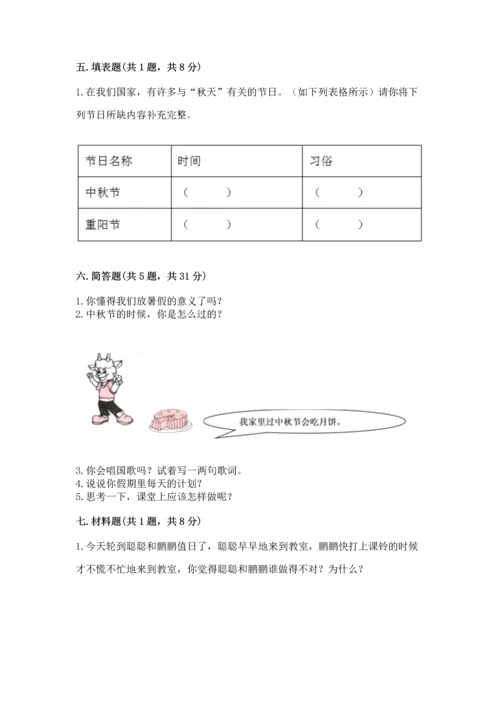 五. 填表题(共 1 题，共 8 分)

1. 在我们国家，有许多与“秋天”有关的节日。（如下列表格所示）请你将下列节日所缺内容补充完整。

| 节日名称 | 时间 | 习俗 |
|---|---|---|
| 中秋节 | （　　） | （　　） |
| 重阳节 | （　　） | （　　） |

六. 简答题(共 5 题，共 31 分)

1. 你懂得我们放暑假的意义了吗？
2. 中秋节的时候，你是怎么过的？

我家里过中秋节会吃月饼。

3. 你会唱国歌吗？试着写一两句歌词。
4. 说说你假期里每天的计划？
5. 思考一下，课堂上应该怎样做呢？

七. 材料题(共 1 题，共 8 分)

1. 今天轮到聪聪和鹏鹏值日了，聪聪早早地来到教室，鹏鹏快打上课铃的时候才不慌不忙地来到教室，你觉得聪聪和鹏鹏谁做得不对？为什么？